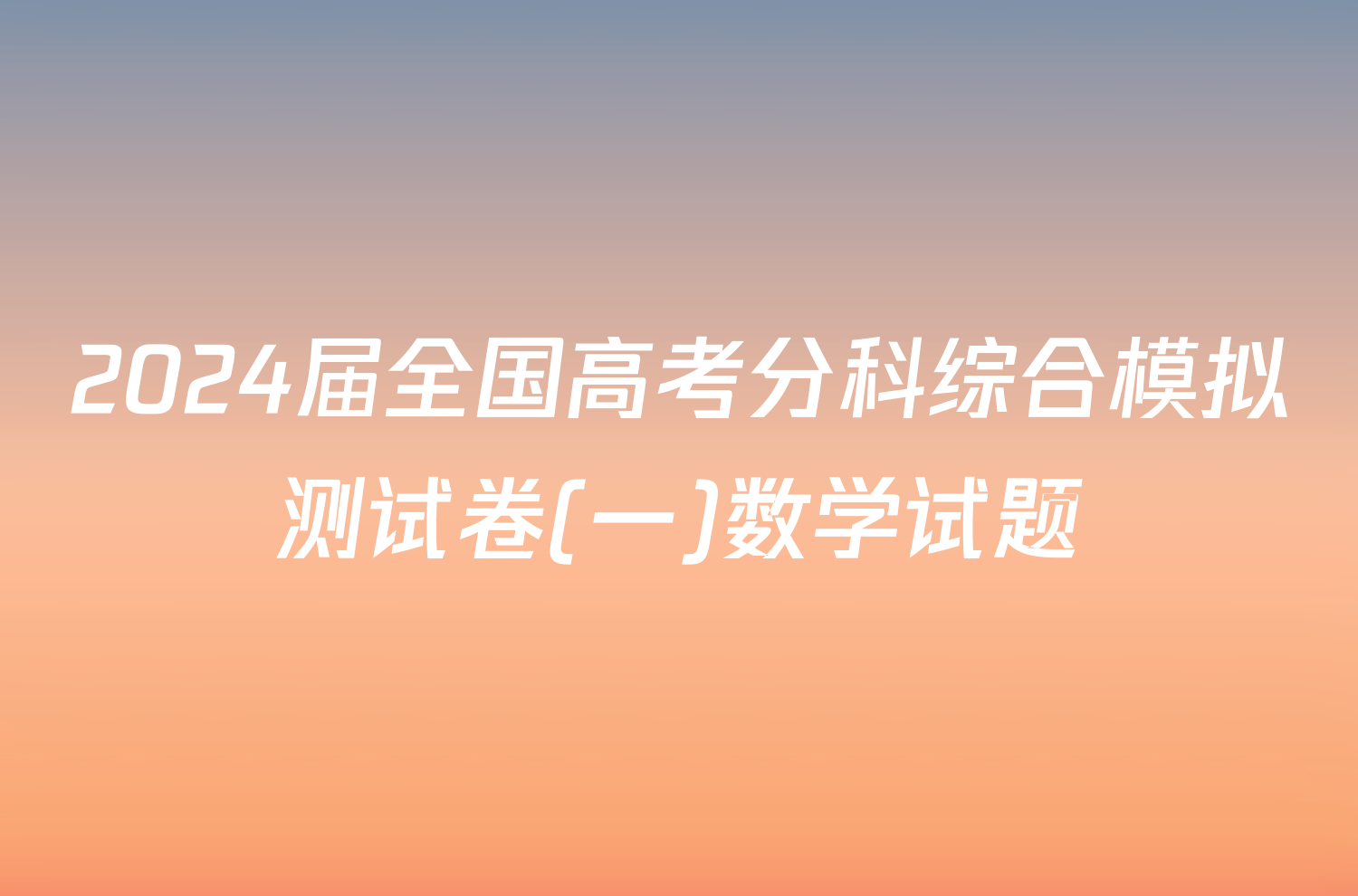 2024届全国高考分科综合模拟测试卷(一)数学试题